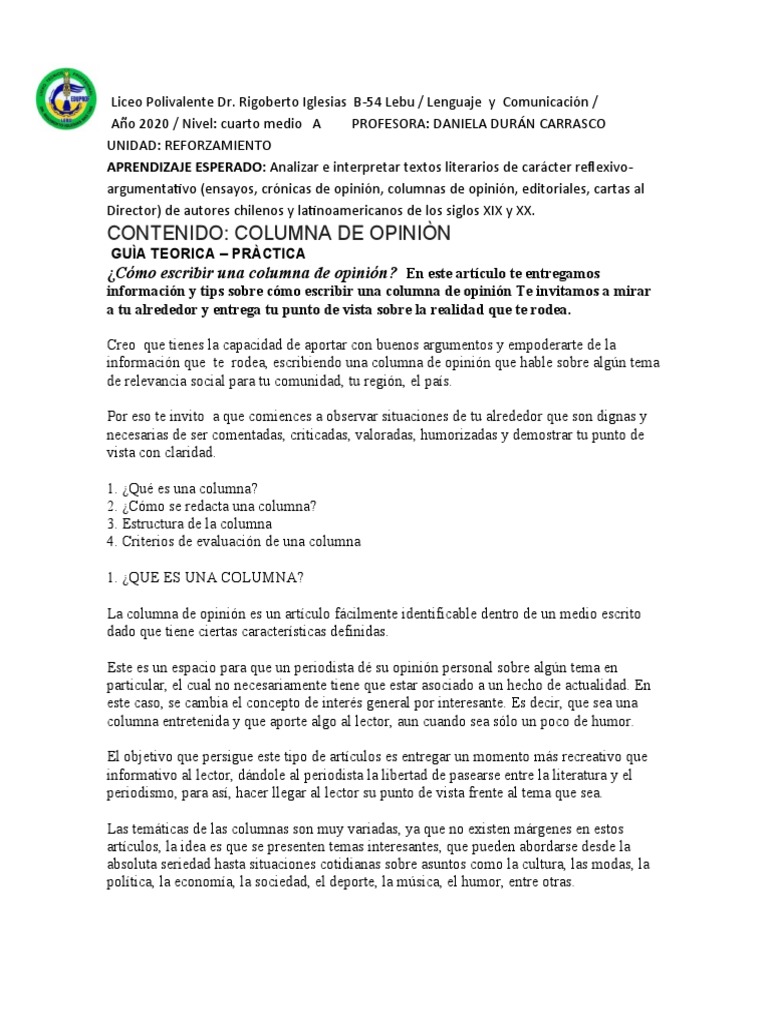 Liceo Polivalente Dr. Rigoberto Iglesias B-54 Lebu / Lenguaje y Comunicación /
Año 2020 / Nivel: cuarto medio A PROFESORA: DANIELA DURÁN CARRASCO
UNIDAD: REFORZAMIENTO
APRENDIZAJE ESPERADO: Analizar e interpretar textos literarios de carácter reflexivo-argumentativo (ensayos, crónicas de opinión, columnas de opinión, editoriales, cartas al Director) de autores chilenos y latinoamericanos de los siglos XIX y XX.

CONTENIDO: COLUMNA DE OPINIÒN
GUÌA TEORICA – PRÀCTICA
¿Cómo escribir una columna de opinión? En este artículo te entregamos información y tips sobre cómo escribir una columna de opinión Te invitamos a mirar a tu alrededor y entrega tu punto de vista sobre la realidad que te rodea.

Creo que tienes la capacidad de aportar con buenos argumentos y empoderarte de la información que te rodea, escribiendo una columna de opinión que hable sobre algún tema de relevancia social para tu comunidad, tu región, el país.

Por eso te invito a que comiences a observar situaciones de tu alrededor que son dignas y necesarias de ser comentadas, criticadas, valoradas, humorizadas y demostrar tu punto de vista con claridad.

1. ¿Qué es una columna?
2. ¿Cómo se redacta una columna?
3. Estructura de la columna
4. Criterios de evaluación de una columna

1. ¿QUE ES UNA COLUMNA?

La columna de opinión es un artículo fácilmente identificable dentro de un medio escrito dado que tiene ciertas características definidas.

Este es un espacio para que un periodista dé su opinión personal sobre algún tema en particular, el cual no necesariamente tiene que estar asociado a un hecho de actualidad. En este caso, se cambia el concepto de interés general por interesante. Es decir, que sea una columna entretenida y que aporte algo al lector, aun cuando sea sólo un poco de humor.

El objetivo que persigue este tipo de artículos es entregar un momento más recreativo que informativo al lector, dándole al periodista la libertad de pasearse entre la literatura y el periodismo, para así, hacer llegar al lector su punto de vista frente al tema que sea.

Las temáticas de las columnas son muy variadas, ya que no existen márgenes en estos artículos, la idea es que se presenten temas interesantes, que pueden abordarse desde la absoluta seriedad hasta situaciones cotidianas sobre asuntos como la cultura, las modas, la política, la economía, la sociedad, el deporte, la música, el humor, entre otras.